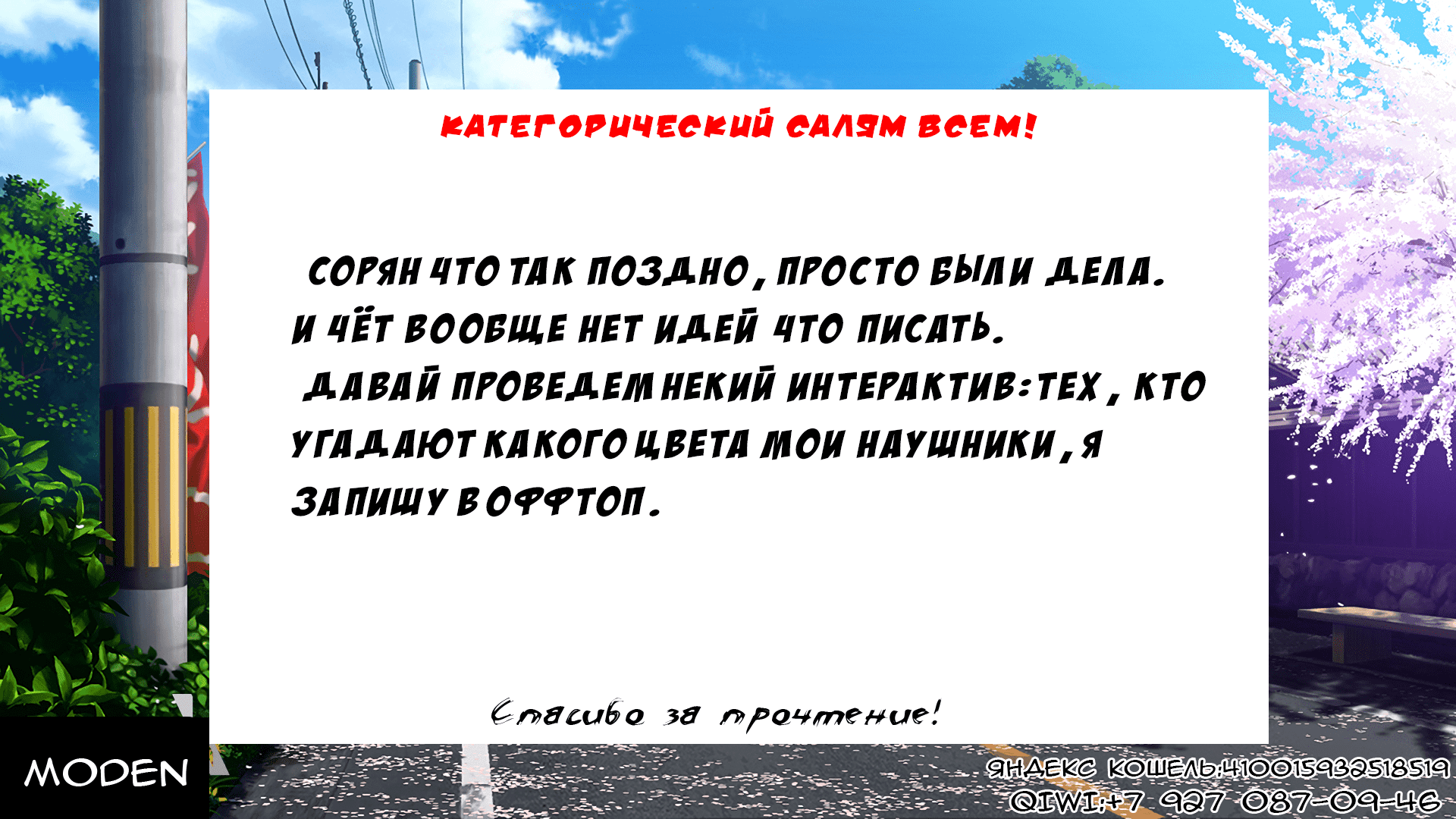 КАТЕГОРИЧЕСКИЙ САЛЯМ ВСЕМ!

СОРЯН ЧТО ТАК ПОЗДНО, ПРОСТО БЫЛИ ДЕЛА. И ЧЁТ ВООБЩЕ НЕТ ИДЕЙ ЧТО ПИСАТЬ. ДАВАЙ ПРОВЕДЕМ НЕКИЙ ИНТЕРАКТИВ: ТЕХ, КТО УГАДАЮТ КАКОГО ЦВЕТА МОИ НАУШНИКИ, Я ЗАПИШУ В ОФФТОП.

Спасибо за прочтение!

MODEN

ЯНДЕКС КОШЕЛЬ:410015932518519
QIWI:+7 927 087-09-46